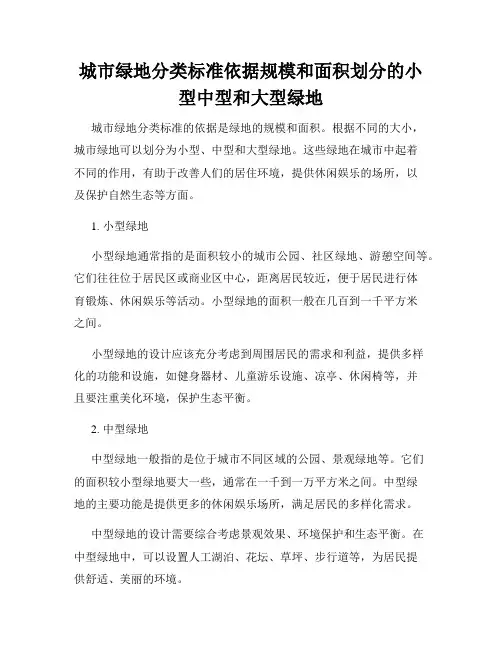 城市绿地分类标准依据规模和面积划分的小型中型和大型绿地

城市绿地分类标准的依据是绿地的规模和面积。根据不同的大小，城市绿地可以划分为小型、中型和大型绿地。这些绿地在城市中起着不同的作用，有助于改善人们的居住环境，提供休闲娱乐的场所，以及保护自然生态等方面。

1. 小型绿地

小型绿地通常指的是面积较小的城市公园、社区绿地、游憩空间等。它们往往位于居民区或商业区中心，距离居民较近，便于居民进行体育锻炼、休闲娱乐等活动。小型绿地的面积一般在几百到一千平方米之间。

小型绿地的设计应该充分考虑到周围居民的需求和利益，提供多样化的功能和设施，如健身器材、儿童游乐设施、凉亭、休闲椅等，并且要注重美化环境，保护生态平衡。

2. 中型绿地

中型绿地一般指的是位于城市不同区域的公园、景观绿地等。它们的面积较小型绿地要大一些，通常在一千到一万平方米之间。中型绿地的主要功能是提供更多的休闲娱乐场所，满足居民的多样化需求。

中型绿地的设计需要综合考虑景观效果、环境保护和生态平衡。在中型绿地中，可以设置人工湖泊、花坛、草坪、步行道等，为居民提供舒适、美丽的环境。